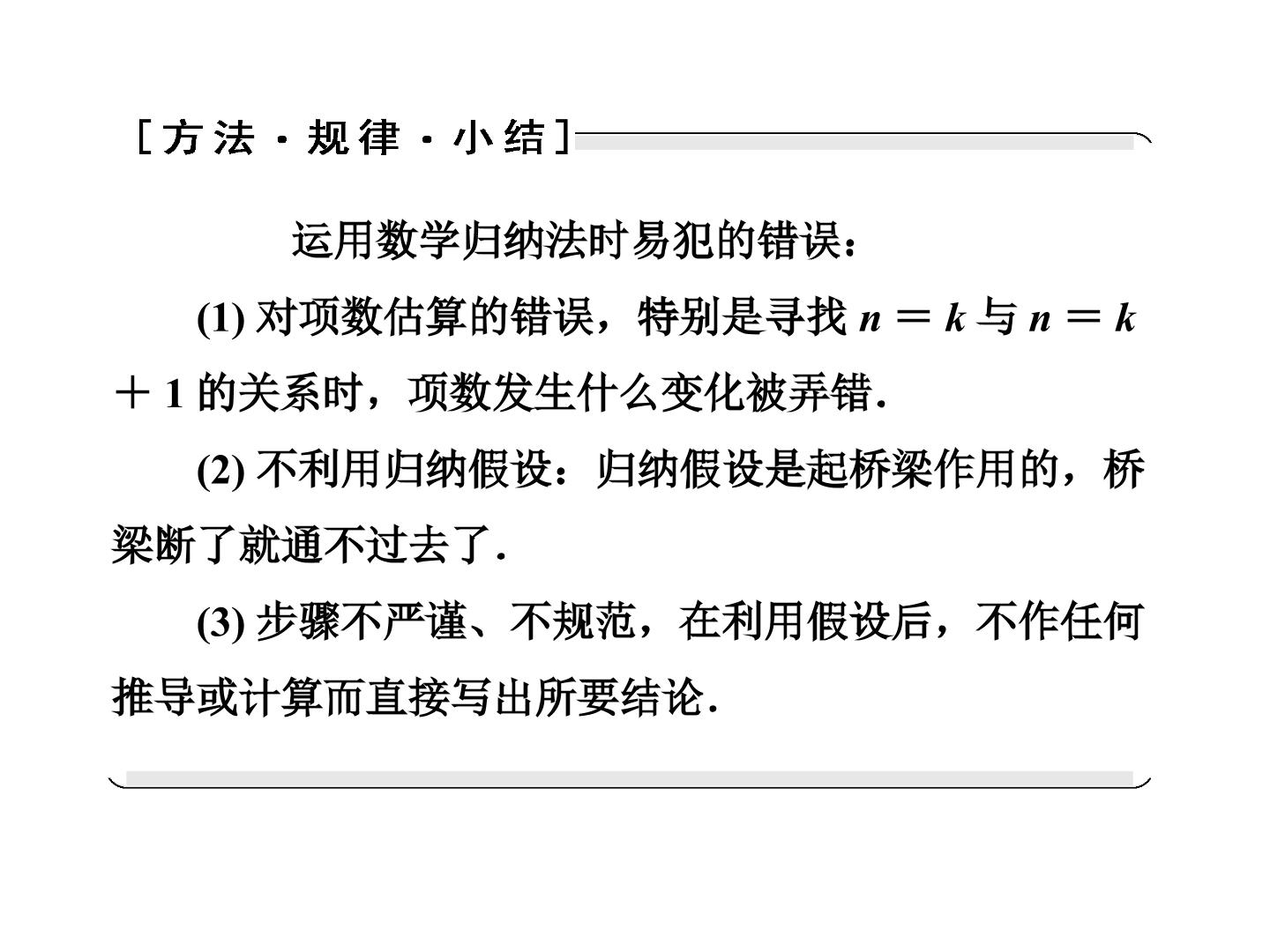 [方法·规律·小结]

运用数学归纳法时易犯的错误：

(1) 对项数估算的错误，特别是寻找 $n=k$ 与 $n=k+1$ 的关系时，项数发生什么变化被弄错.

(2) 不利用归纳假设：归纳假设是起桥梁作用的，桥梁断了就通不过去了.

(3) 步骤不严谨、不规范，在利用假设后，不作任何推导或计算而直接写出所要结论.